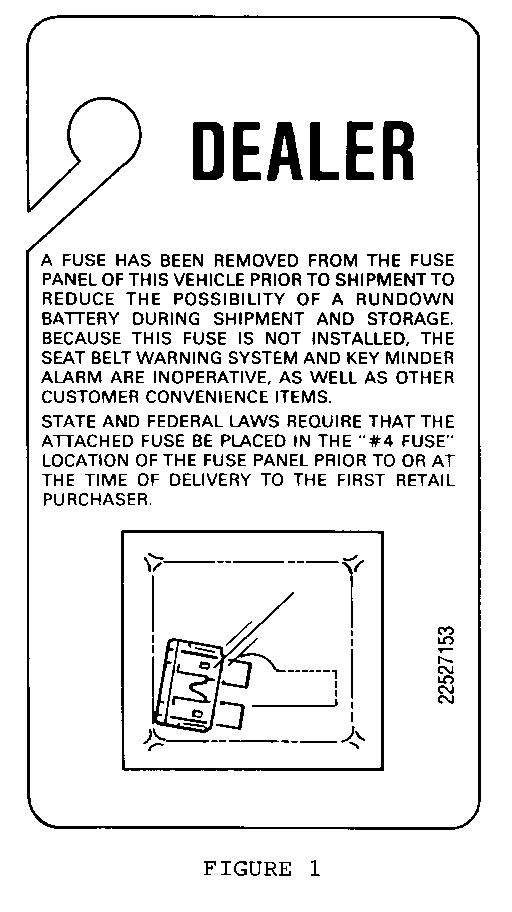 DEALER

A FUSE HAS BEEN REMOVED FROM THE FUSE PANEL OF THIS VEHICLE PRIOR TO SHIPMENT TO REDUCE THE POSSIBILITY OF A RUNDOWN BATTERY DURING SHIPMENT AND STORAGE. BECAUSE THIS FUSE IS NOT INSTALLED, THE SEAT BELT WARNING SYSTEM AND KEY MINDER ALARM ARE INOPERATIVE, AS WELL AS OTHER CUSTOMER CONVENIENCE ITEMS.

STATE AND FEDERAL LAWS REQUIRE THAT THE ATTACHED FUSE BE PLACED IN THE "#4 FUSE" LOCATION OF THE FUSE PANEL PRIOR TO OR AT THE TIME OF DELIVERY TO THE FIRST RETAIL PURCHASER.

22527153

FIGURE 1